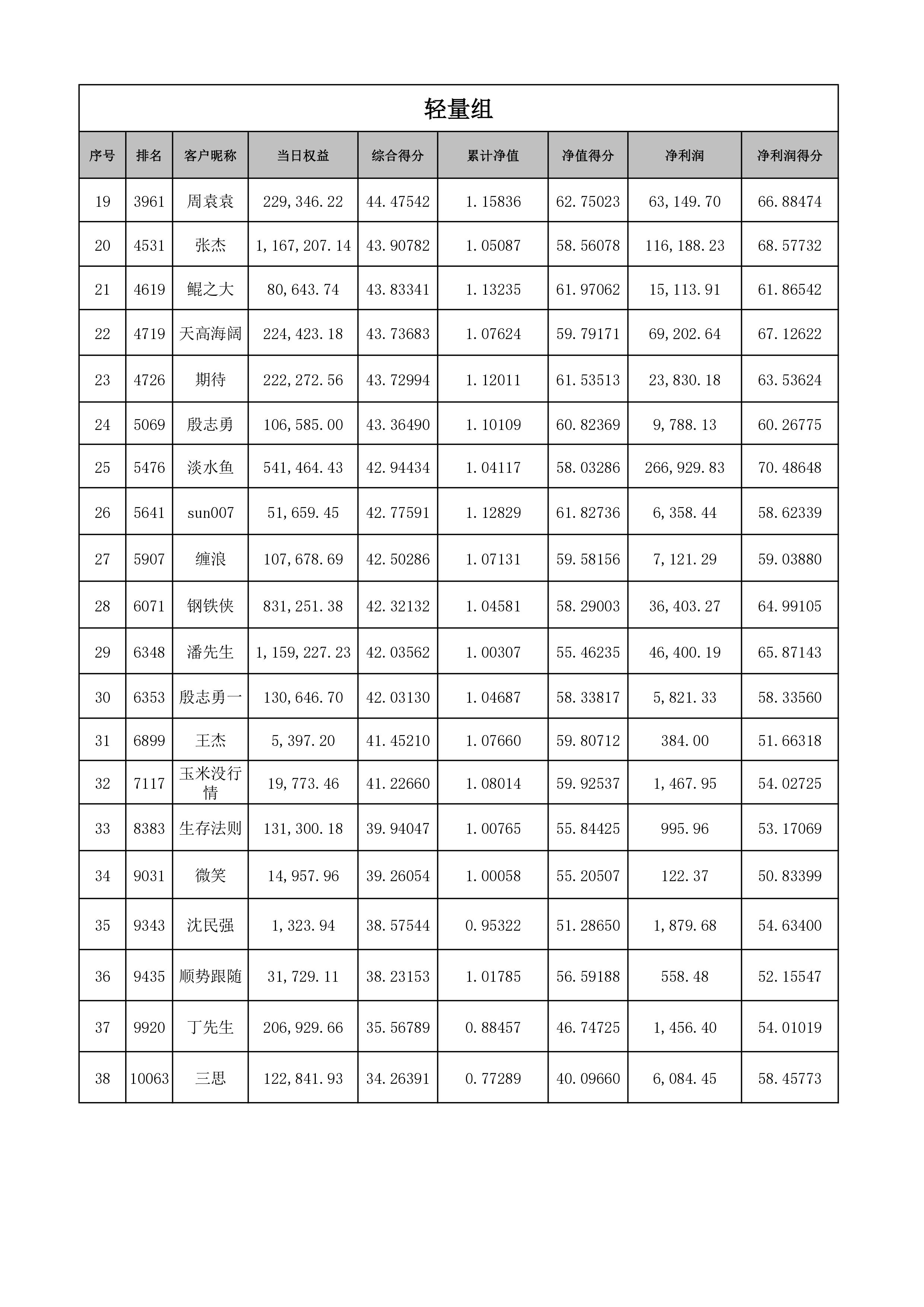 轻量组

| 序号 | 排名 | 客户昵称 | 当日权益 | 综合得分 | 累计净值 | 净值得分 | 净利润 | 净利润得分 |
|---|---|---|---|---|---|---|---|---|
| 19 | 3961 | 周袁袁 | 229,346.22 | 44.47542 | 1.15836 | 62.75023 | 63,149.70 | 66.88474 |
| 20 | 4531 | 张杰 | 1,167,207.14 | 43.90782 | 1.05087 | 58.56078 | 116,188.23 | 68.57732 |
| 21 | 4619 | 鲲之大 | 80,643.74 | 43.83341 | 1.13235 | 61.97062 | 15,113.91 | 61.86542 |
| 22 | 4719 | 天高海阔 | 224,423.18 | 43.73683 | 1.07624 | 59.79171 | 69,202.64 | 67.12622 |
| 23 | 4726 | 期待 | 222,272.56 | 43.72994 | 1.12011 | 61.53513 | 23,830.18 | 63.53624 |
| 24 | 5069 | 殷志勇 | 106,585.00 | 43.36490 | 1.10109 | 60.82369 | 9,788.13 | 60.26775 |
| 25 | 5476 | 淡水鱼 | 541,464.43 | 42.94434 | 1.04117 | 58.03286 | 266,929.83 | 70.48648 |
| 26 | 5641 | sun007 | 51,659.45 | 42.77591 | 1.12829 | 61.82736 | 6,358.44 | 58.62339 |
| 27 | 5907 | 缠浪 | 107,678.69 | 42.50286 | 1.07131 | 59.58156 | 7,121.29 | 59.03880 |
| 28 | 6071 | 钢铁侠 | 831,251.38 | 42.32132 | 1.04581 | 58.29003 | 36,403.27 | 64.99105 |
| 29 | 6348 | 潘先生 | 1,159,227.23 | 42.03562 | 1.00307 | 55.46235 | 46,400.19 | 65.87143 |
| 30 | 6353 | 殷志勇一 | 130,646.70 | 42.03130 | 1.04687 | 58.33817 | 5,821.33 | 58.33560 |
| 31 | 6899 | 王杰 | 5,397.20 | 41.45210 | 1.07660 | 59.80712 | 384.00 | 51.66318 |
| 32 | 7117 | 玉米没行情 | 19,773.46 | 41.22660 | 1.08014 | 59.92537 | 1,467.95 | 54.02725 |
| 33 | 8383 | 生存法则 | 131,300.18 | 39.94047 | 1.00765 | 55.84425 | 995.96 | 53.17069 |
| 34 | 9031 | 微笑 | 14,957.96 | 39.26054 | 1.00058 | 55.20507 | 122.37 | 50.83399 |
| 35 | 9343 | 沈民强 | 1,323.94 | 38.57544 | 0.95322 | 51.28650 | 1,879.68 | 54.63400 |
| 36 | 9435 | 顺势跟随 | 31,729.11 | 38.23153 | 1.01785 | 56.59188 | 558.48 | 52.15547 |
| 37 | 9920 | 丁先生 | 206,929.66 | 35.56789 | 0.88457 | 46.74725 | 1,456.40 | 54.01019 |
| 38 | 10063 | 三思 | 122,841.93 | 34.26391 | 0.77289 | 40.09660 | 6,084.45 | 58.45773 |